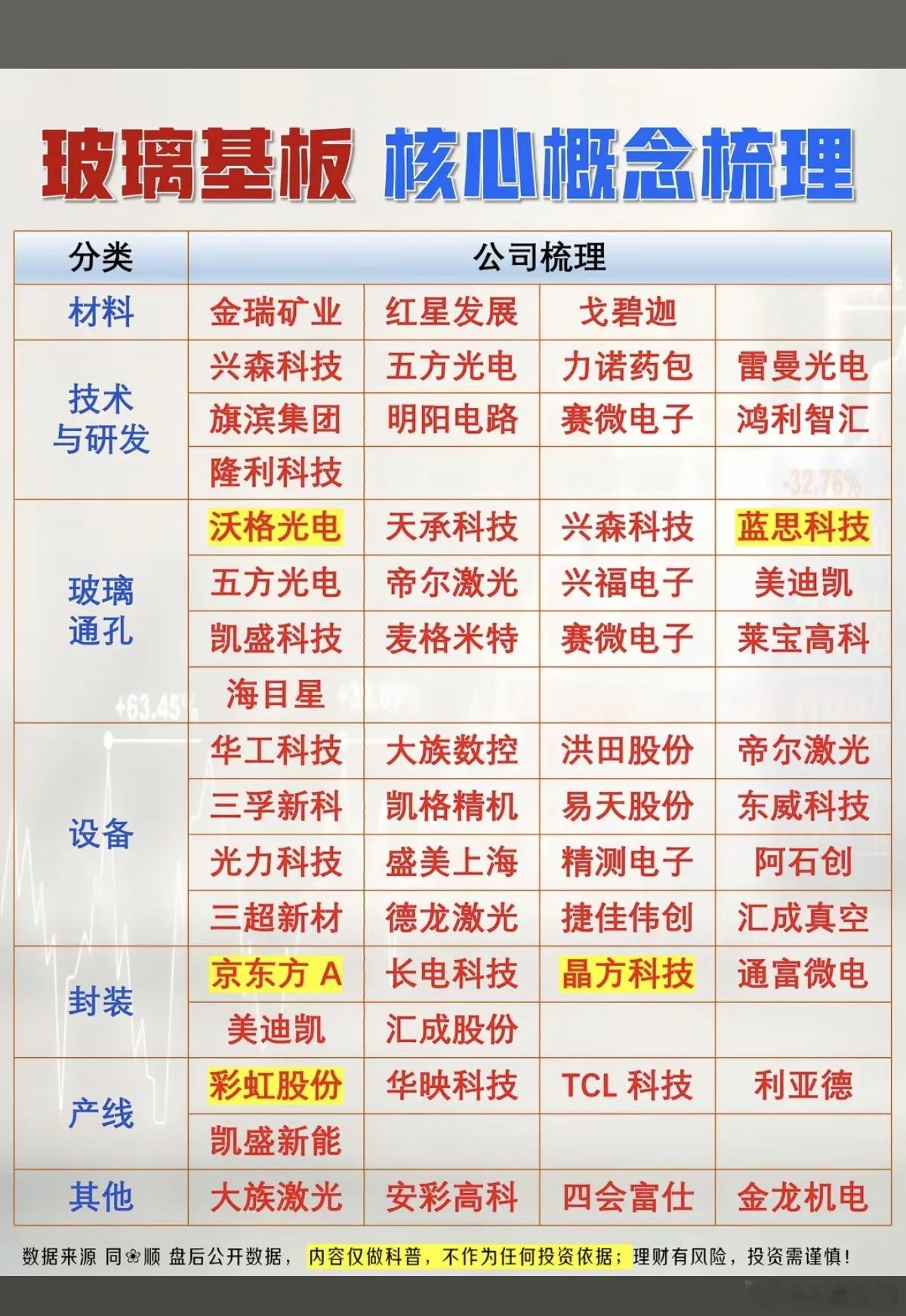 玻璃基板 核心概念梳理

| 分类 | 公司梳理 | | | |
|---|---|---|---|---|
| 材料 | 金瑞矿业 | 红星发展 | 戈碧迦 | |
| 技术与研发 | 兴森科技 | 五方光电 | 力诺药包 | 雷曼光电 |
| | 旗滨集团 | 明阳电路 | 赛微电子 | 鸿利智汇 |
| | 隆利科技 | | | |
| 玻璃通孔 | 沃格光电 | 天承科技 | 兴森科技 | 蓝思科技 |
| | 五方光电 | 帝尔激光 | 兴福电子 | 美迪凯 |
| | 凯盛科技 | 麦格米特 | 赛微电子 | 莱宝高科 |
| | 海目星 | | | |
| 设备 | 华工科技 | 大族数控 | 洪田股份 | 帝尔激光 |
| | 三孚新科 | 凯格精机 | 易天股份 | 东威科技 |
| | 光力科技 | 盛美上海 | 精测电子 | 阿石创 |
| | 三超新材 | 德龙激光 | 捷佳伟创 | 汇成真空 |
| 封装 | 京东方 A | 长电科技 | 晶方科技 | 通富微电 |
| | 美迪凯 | 汇成股份 | | |
| 产线 | 彩虹股份 | 华映科技 | TCL 科技 | 利亚德 |
| | 凯盛新能 | | | |
| 其他 | 大族激光 | 安彩高科 | 四会富仕 | 金龙机电 |

数据来源 同❀顺 盘后公开数据， 内容仅做科普，不作为任何投资依据；理财有风险，投资需谨慎！